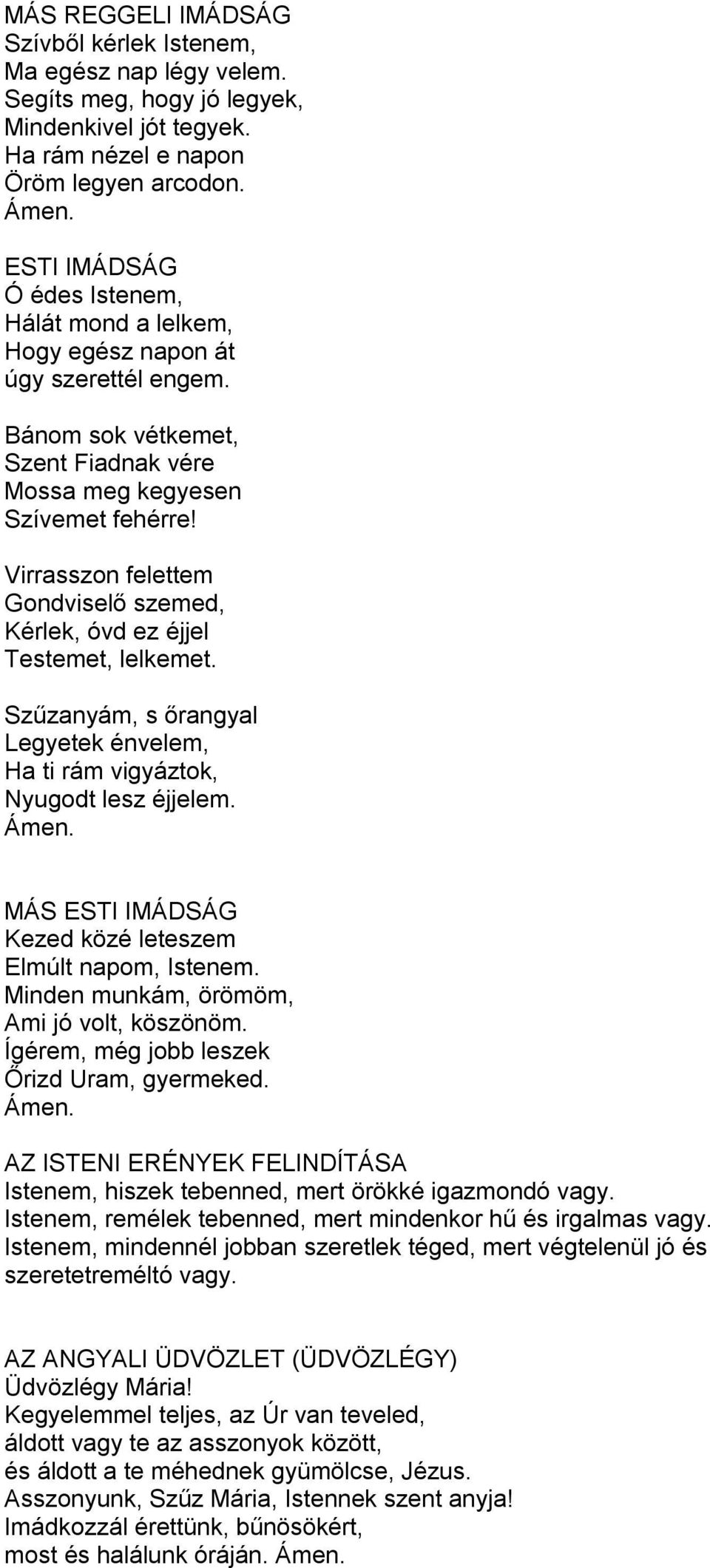 MÁS REGGELI IMÁDSÁG
Szívből kérlek Istenem,
Ma egész nap légy velem.
Segíts meg, hogy jó legyek,
Mindenkivel jót tegyek.
Ha rám nézel e napon
Öröm legyen arcodon.
Ámen.

ESTI IMÁDSÁG
Ó édes Istenem,
Hálát mond a lelkem,
Hogy egész napon át
úgy szerettél engem.

Bánom sok vétkemet,
Szent Fiadnak vére
Mossa meg kegyesen
Szívemet fehérre!

Virrasszon felettem
Gondviselő szemed,
Kérlek, óvd ez éjjel
Testemet, lelkemet.

Szűzanyám, s őrangyal
Legyetek énvelem,
Ha ti rám vigyáztok,
Nyugodt lesz éjjelem.
Ámen.

MÁS ESTI IMÁDSÁG
Kezed közé leteszem
Elmúlt napom, Istenem.
Minden munkám, örömöm,
Ami jó volt, köszönöm.
Ígérem, még jobb leszek
Őrizd Uram, gyermeked.
Ámen.

AZ ISTENI ERÉNYEK FELINDÍTÁSA
Istenem, hiszek tebenned, mert örökké igazmondó vagy.
Istenem, remélek tebenned, mert mindenkor hű és irgalmas vagy.
Istenem, mindennél jobban szeretlek téged, mert végtelenül jó és szeretetreméltó vagy.

AZ ANGYALI ÜDVÖZLET (ÜDVÖZLÉGY)
Üdvözlégy Mária!
Kegyelemmel teljes, az Úr van teveled,
áldott vagy te az asszonyok között,
és áldott a te méhednek gyümölcse, Jézus.
Asszonyunk, Szűz Mária, Istennek szent anyja!
Imádkozzál érettünk, bűnösökért,
most és halálunk óráján. Ámen.